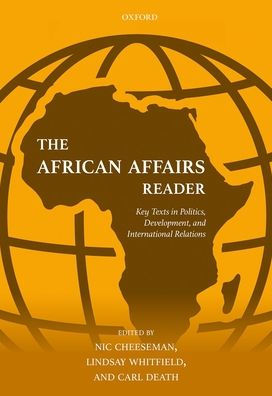 OXFORD

THE
AFRICAN AFFAIRS
READER

Key Texts in Politics, Development, and International Relations

EDITED BY
NIC CHEESEMAN,
LINDSAY WHITFIELD,
AND CARL DEATH